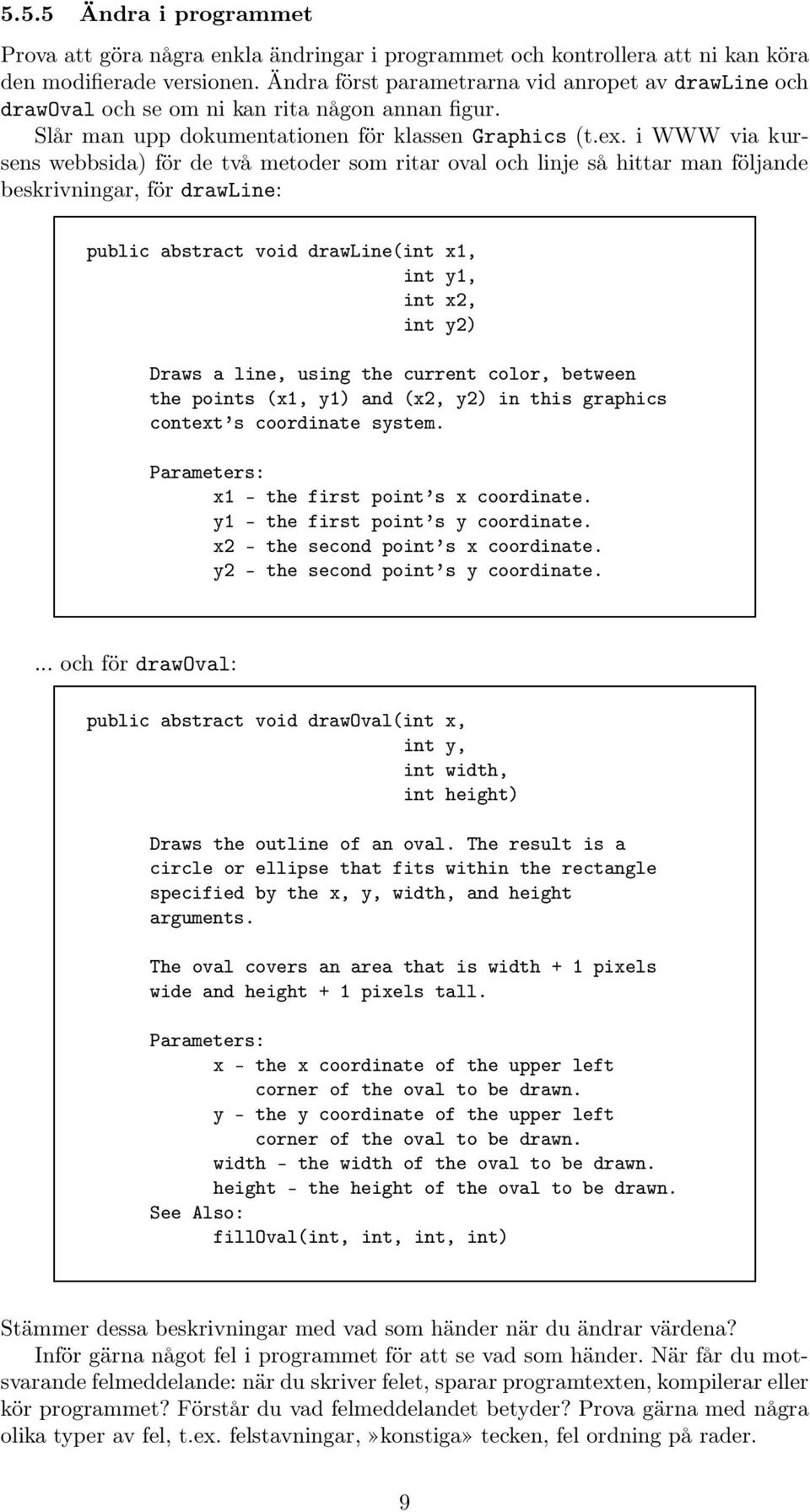 5.5.5 Ändra i programmet

Prova att göra några enkla ändringar i programmet och kontrollera att ni kan köra den modifierade versionen. Ändra först parametrarna vid anropet av drawLine och drawOval och se om ni kan rita någon annan figur.

Slår man upp dokumentationen för klassen Graphics (t.ex. i WWW via kursens webbsida) för de två metoder som ritar oval och linje så hittar man följande beskrivningar, för drawLine:

public abstract void drawLine(int x1,
int y1,
int x2,
int y2)

Draws a line, using the current color, between the points (x1, y1) and (x2, y2) in this graphics context's coordinate system.

Parameters:
x1 - the first point's x coordinate.
y1 - the first point's y coordinate.
x2 - the second point's x coordinate.
y2 - the second point's y coordinate.

... och för drawOval:

public abstract void drawOval(int x,
int y,
int width,
int height)

Draws the outline of an oval. The result is a circle or ellipse that fits within the rectangle specified by the x, y, width, and height arguments.

The oval covers an area that is width + 1 pixels wide and height + 1 pixels tall.

Parameters:
x - the x coordinate of the upper left corner of the oval to be drawn.
y - the y coordinate of the upper left corner of the oval to be drawn.
width - the width of the oval to be drawn.
height - the height of the oval to be drawn.
See Also:
fillOval(int, int, int, int)

Stämmer dessa beskrivningar med vad som händer när du ändrar värdena?

Inför gärna något fel i programmet för att se vad som händer. När får du motsvarande felmeddelande: när du skriver felet, sparar programtexten, kompilerar eller kör programmet? Förstår du vad felmeddelandet betyder? Prova gärna med några olika typer av fel, t.ex. felstavningar,»konstiga» tecken, fel ordning på rader.

9